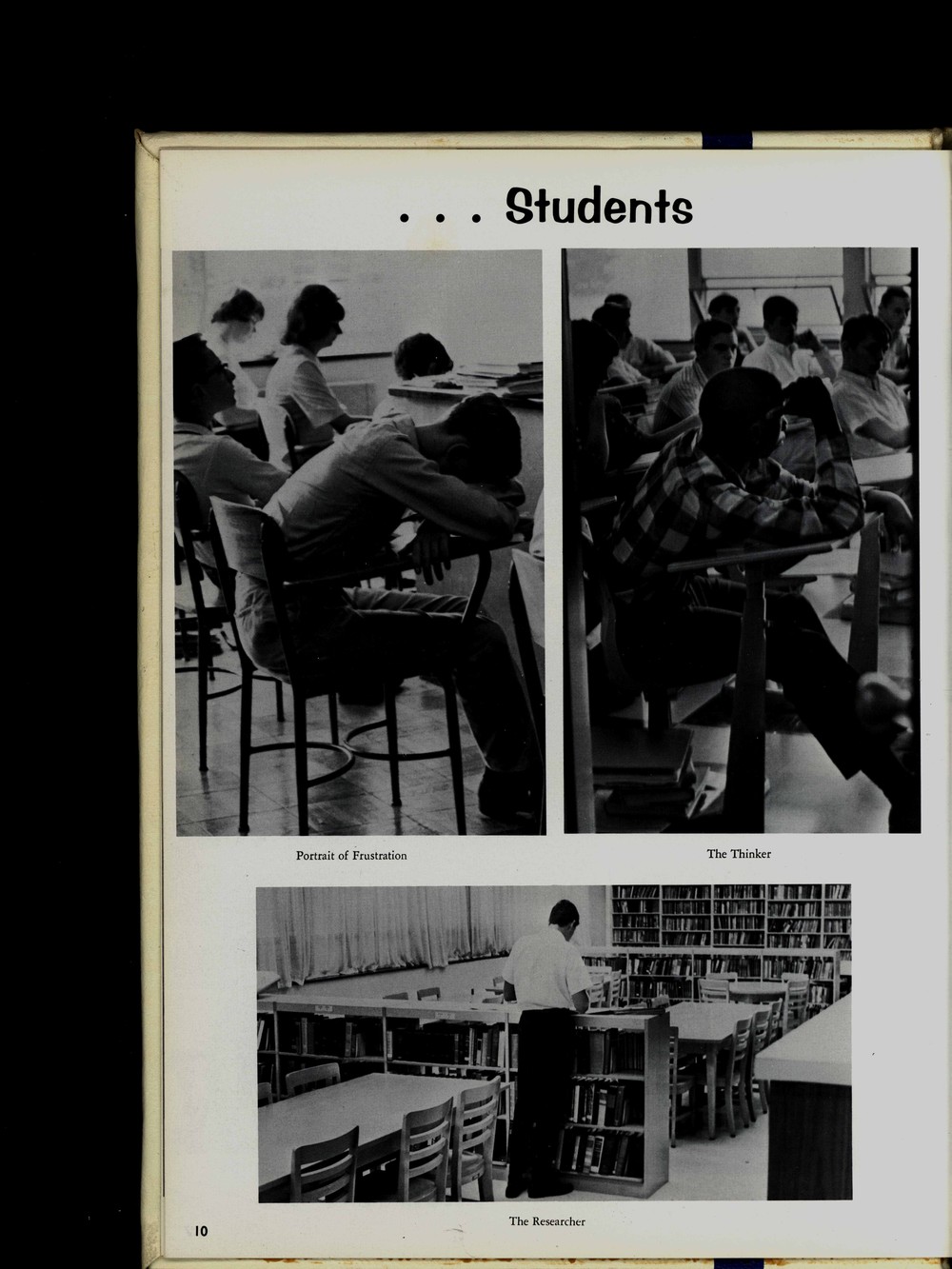 . . . Students

Portrait of Frustration

The Thinker

The Researcher

10